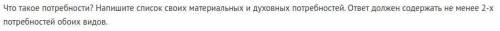 Что такое потребности? Напишите список своих материальных и духовных потребностей. Ответ должен содержать не менее 2-х потребностей обоих видов.